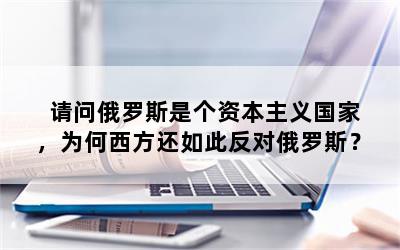 请问俄罗斯是个资本主义国家，为何西方还如此反对俄罗斯？